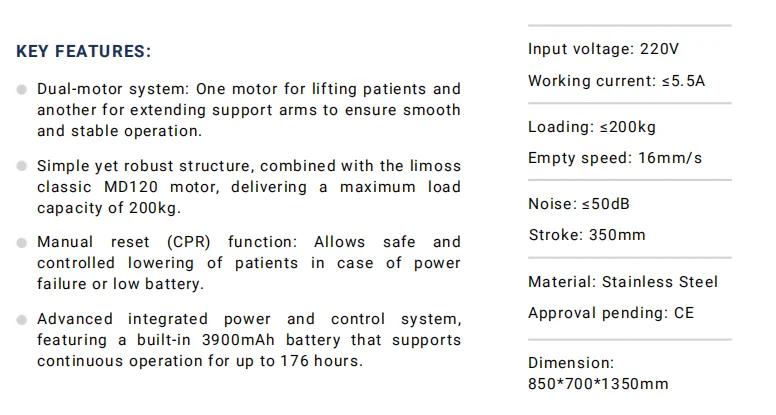 KEY FEATURES:

Dual-motor system: One motor for lifting patients and another for extending support arms to ensure smooth and stable operation.

Simple yet robust structure, combined with the limoss classic MD120 motor, delivering a maximum load capacity of 200kg.

Manual reset (CPR) function: Allows safe and controlled lowering of patients in case of power failure or low battery.

Advanced integrated power and control system, featuring a built-in 3900mAh battery that supports continuous operation for up to 176 hours.

Input voltage: 220V

Working current: ≤5.5A

Loading: ≤200kg

Empty speed: 16mm/s

Noise: ≤50dB

Stroke: 350mm

Material: Stainless Steel

Approval pending: CE

Dimension: 850*700*1350mm